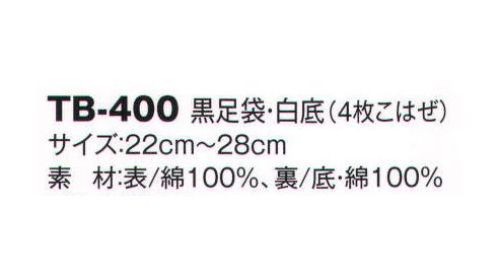 TB-400 黒足袋·白底(4枚こはぜ)
サイズ:22cm~28cm
素　材:表/綿100%、裏/底·綿100%